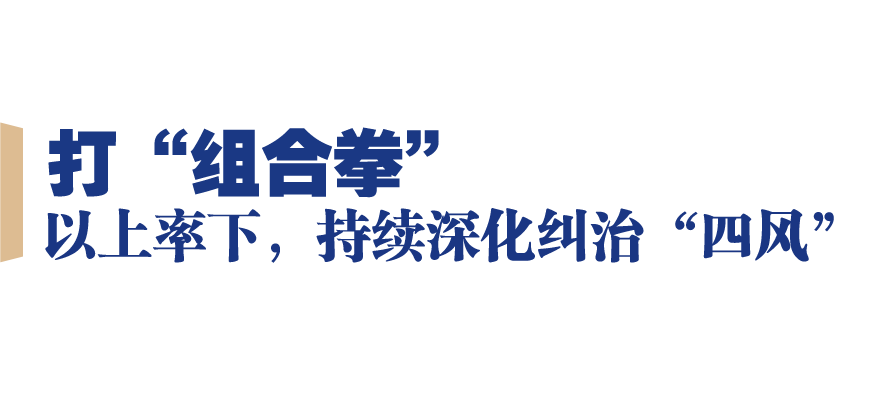 打“组合拳”
以上率下，持续深化纠治“四风”